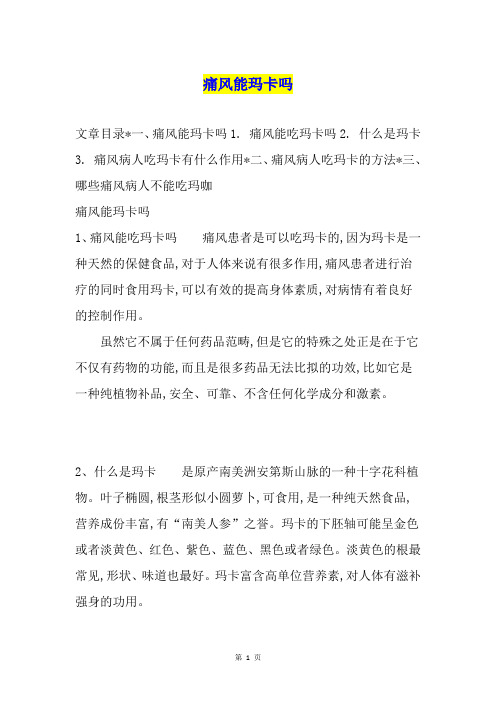 痛风能玛卡吗

文章目录*一、痛风能玛卡吗 1. 痛风能吃玛卡吗 2. 什么是玛卡 3. 痛风病人吃玛卡有什么作用*二、痛风病人吃玛卡的方法*三、哪些痛风病人不能吃玛咖

痛风能玛卡吗

1、痛风能吃玛卡吗　　痛风患者是可以吃玛卡的,因为玛卡是一种天然的保健食品,对于人体来说有很多作用,痛风患者进行治疗的同时食用玛卡,可以有效的提高身体素质,对病情有着良好的控制作用。

虽然它不属于任何药品范畴,但是它的特殊之处正是在于它不仅有药物的功能,而且是很多药品无法比拟的功效,比如它是一种纯植物补品,安全、可靠、不含任何化学成分和激素。

2、什么是玛卡　　是原产南美洲安第斯山脉的一种十字花科植物。叶子椭圆,根茎形似小圆萝卜,可食用,是一种纯天然食品,营养成份丰富,有“南美人参”之誉。玛卡的下胚轴可能呈金色或者淡黄色、红色、紫色、蓝色、黑色或者绿色。淡黄色的根最常见,形状、味道也最好。玛卡富含高单位营养素,对人体有滋补强身的功用。

第 1 页